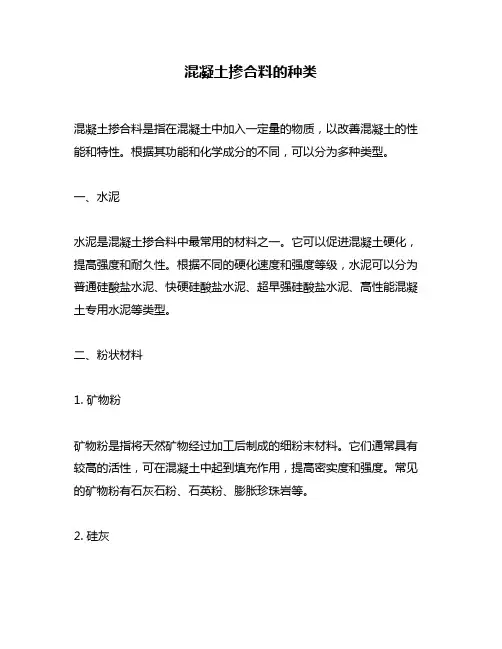 混凝土掺合料的种类

混凝土掺合料是指在混凝土中加入一定量的物质，以改善混凝土的性能和特性。根据其功能和化学成分的不同，可以分为多种类型。

一、水泥

水泥是混凝土掺合料中最常用的材料之一。它可以促进混凝土硬化，提高强度和耐久性。根据不同的硬化速度和强度等级，水泥可以分为普通硅酸盐水泥、快硬硅酸盐水泥、超早强硅酸盐水泥、高性能混凝土专用水泥等类型。

二、粉状材料

1. 矿物粉

矿物粉是指将天然矿物经过加工后制成的细粉末材料。它们通常具有较高的活性，可在混凝土中起到填充作用，提高密实度和强度。常见的矿物粉有石灰石粉、石英粉、膨胀珍珠岩等。

2. 硅灰